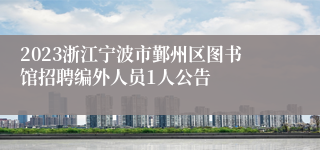 2023浙江宁波市鄞州区图书馆招聘编外人员1人公告